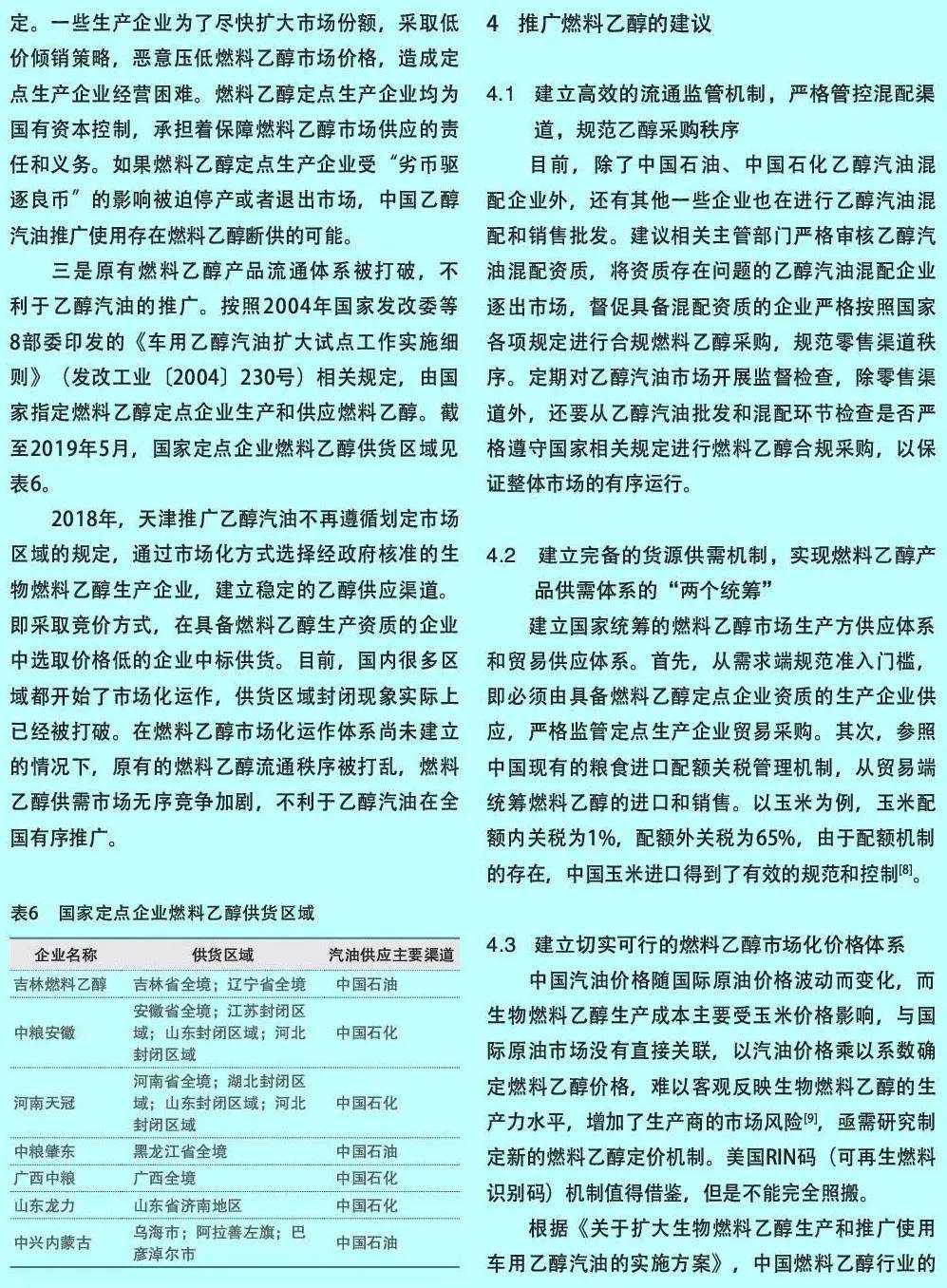 定。一些生产企业为了尽快扩大市场份额，采取低价倾销策略，恶意压低燃料乙醇市场价格，造成定点生产企业经营困难。燃料乙醇定点生产企业均为国有资本控制，承担着保障燃料乙醇市场供应的责任和义务。如果燃料乙醇定点生产企业受“劣币驱逐良币”的影响被迫停产或者退出市场，中国乙醇汽油推广使用存在燃料乙醇断供的可能。

三是原有燃料乙醇产品流通体系被打破，不利于乙醇汽油的推广。按照2004年国家发改委等8部委印发的《车用乙醇汽油扩大试点工作实施细则》（发改工业〔2004〕230号）相关规定，由国家指定燃料乙醇定点企业生产和供应燃料乙醇。截至2019年5月，国家定点企业燃料乙醇供货区域见表6。

2018年，天津推广乙醇汽油不再遵循划定市场区域的规定，通过市场化方式选择经政府核准的生物燃料乙醇生产企业，建立稳定的乙醇供应渠道。即采取竞价方式，在具备燃料乙醇生产资质的企业中选取价格低的企业中标供货。目前，国内很多区域都开始了市场化运作，供货区域封闭现象实际上已经被打破。在燃料乙醇市场化运作体系尚未建立的情况下，原有的燃料乙醇流通秩序被打乱，燃料乙醇供需市场无序竞争加剧，不利于乙醇汽油在全国有序推广。

表6 国家定点企业燃料乙醇供货区域

| 企业名称 | 供货区域 | 汽油供应主要渠道 |
|---|---|---|
| 吉林燃料乙醇 | 吉林省全境；辽宁省全境 | 中国石油 |
| 中粮安徽 | 安徽省全境；江苏封闭区域；山东封闭区域；河北封闭区域 | 中国石化 |
| 河南天冠 | 河南省全境；湖北封闭区域；山东封闭区域；河北封闭区域 | 中国石化 |
| 中粮肇东 | 黑龙江省全境 | 中国石油 |
| 广西中粮 | 广西全境 | 中国石化 |
| 山东龙力 | 山东省济南地区 | 中国石化 |
| 中兴内蒙古 | 乌海市；阿拉善左旗；巴彦淖尔市 | 中国石油 |

4 推广燃料乙醇的建议

4.1 建立高效的流通监管机制，严格管控混配渠道，规范乙醇采购秩序

目前，除了中国石油、中国石化乙醇汽油混配企业外，还有其他一些企业也在进行乙醇汽油混配和销售批发。建议相关主管部门严格审核乙醇汽油混配资质，将资质存在问题的乙醇汽油混配企业逐出市场，督促具备混配资质的企业严格按照国家各项规定进行合规燃料乙醇采购，规范零售渠道秩序。定期对乙醇汽油市场开展监督检查，除零售渠道外，还要从乙醇汽油批发和混配环节检查是否严格遵守国家相关规定进行燃料乙醇合规采购，以保证整体市场的有序运行。

4.2 建立完备的货源供需机制，实现燃料乙醇产品供需体系的“两个统筹”

建立国家统筹的燃料乙醇市场生产方供应体系和贸易供应体系。首先，从需求端规范准入门槛，即必须由具备燃料乙醇定点企业资质的生产企业供应，严格监管定点生产企业贸易采购。其次，参照中国现有的粮食进口配额关税管理机制，从贸易端统筹燃料乙醇的进口和销售。以玉米为例，玉米配额内关税为1%，配额外关税为65%，由于配额机制的存在，中国玉米进口得到了有效的规范和控制$^{[8]}$。

4.3 建立切实可行的燃料乙醇市场化价格体系

中国汽油价格随国际原油价格波动而变化，而生物燃料乙醇生产成本主要受玉米价格影响，与国际原油市场没有直接关联，以汽油价格乘以系数确定燃料乙醇价格，难以客观反映生物燃料乙醇的生产力水平，增加了生产商的市场风险$^{[9]}$，亟需研究制定新的燃料乙醇定价机制。美国RIN码（可再生燃料识别码）机制值得借鉴，但是不能完全照搬。

根据《关于扩大生物燃料乙醇生产和推广使用车用乙醇汽油的实施方案》，中国燃料乙醇行业的